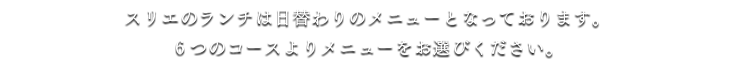 スリエのランチは日替わりのメニューとなっております。
６つのコースよりメニューをお選びください。